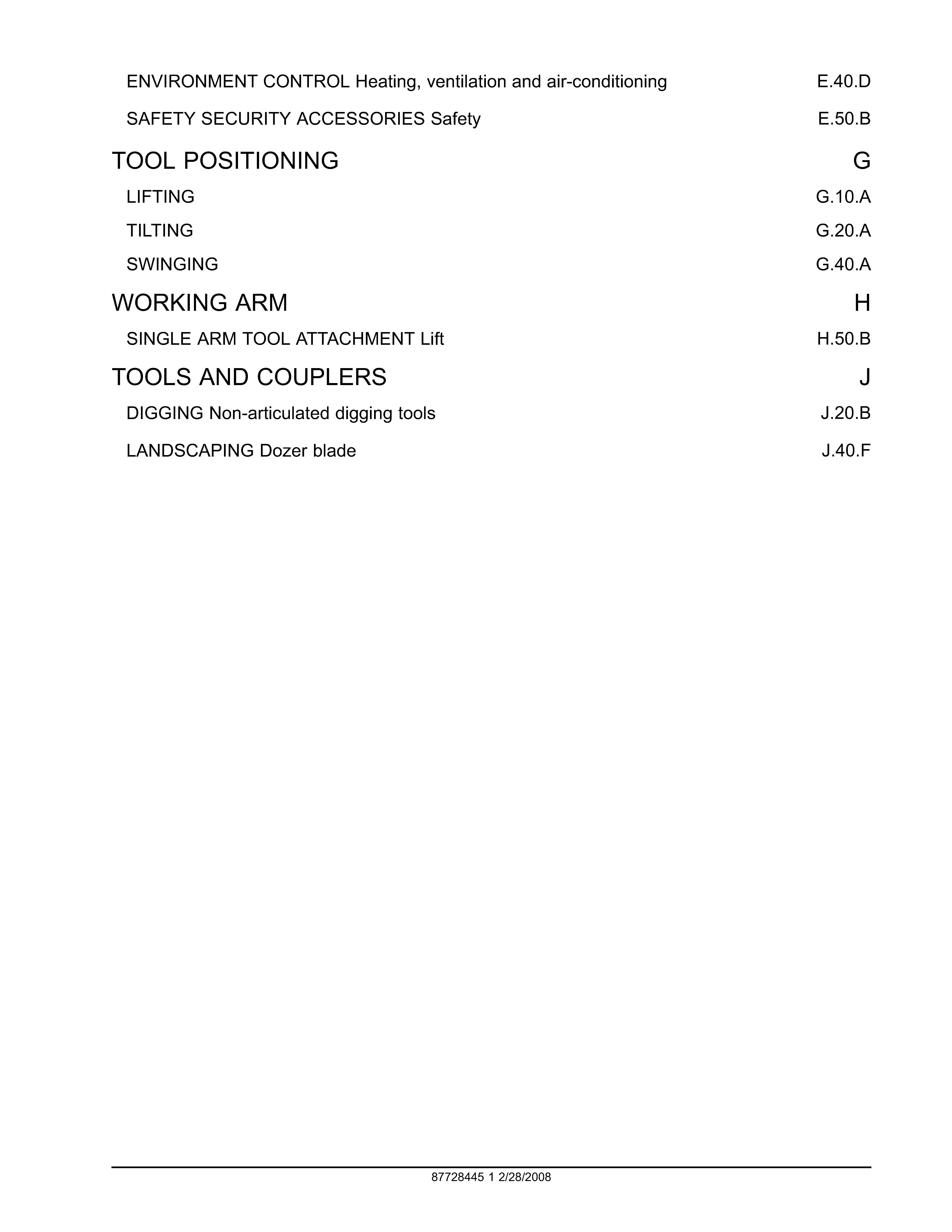 ENVIRONMENT CONTROL Heating, ventilation and air-conditioning E.40.D

SAFETY SECURITY ACCESSORIES Safety E.50.B

TOOL POSITIONING G

LIFTING G.10.A

TILTING G.20.A

SWINGING G.40.A

WORKING ARM H

SINGLE ARM TOOL ATTACHMENT Lift H.50.B

TOOLS AND COUPLERS J

DIGGING Non-articulated digging tools J.20.B

LANDSCAPING Dozer blade J.40.F

87728445 1 2/28/2008